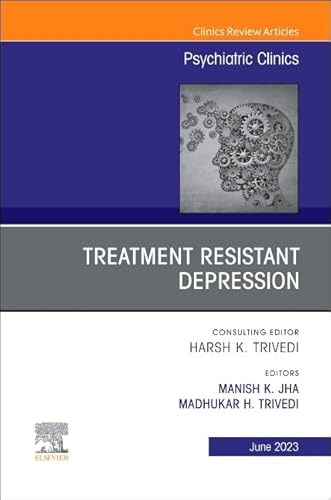 Clinics Review Articles

Psychiatric Clinics

TREATMENT RESISTANT DEPRESSION

CONSULTING EDITOR
HARSH K. TRIVEDI

EDITORS
MANISH K. JHA
MADHUKAR H. TRIVEDI

ELSEVIER

June 2023